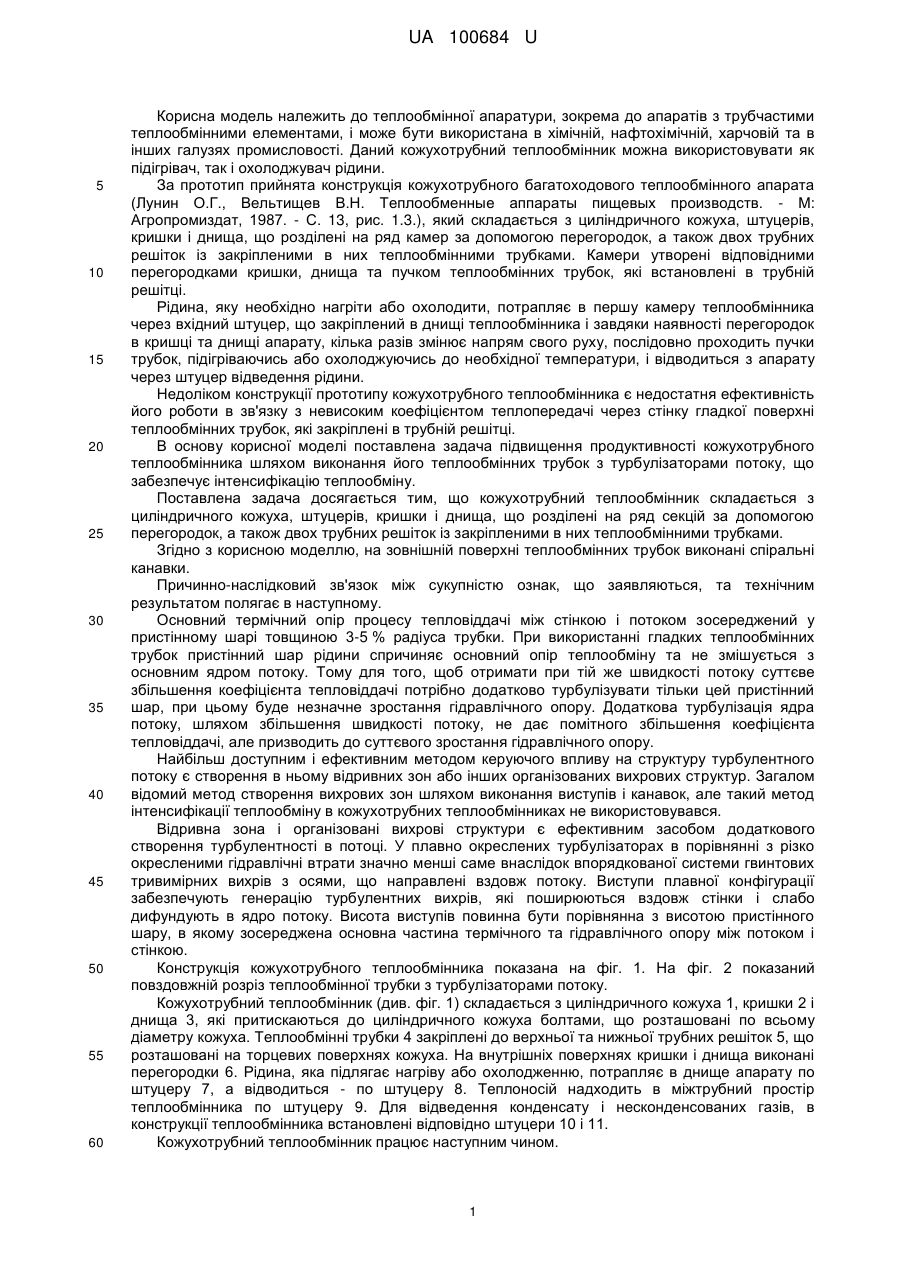 UA 100684 U

Корисна модель належить до теплообмінної апаратури, зокрема до апаратів з трубчастими теплообмінними елементами, і може бути використана в хімічній, нафтохімічній, харчовій та в інших галузях промисловості. Даний кожухотрубний теплообмінник можна використовувати як підігрівач, так і охолоджувач рідини.

5 За прототип прийнята конструкція кожухотрубного багатоходового теплообмінного апарата (Лунин О.Г., Вельтищев В.Н. Теплообменные аппараты пищевых производств. - М: Агропромиздат, 1987. - С. 13, рис. 1.3.), який складається з циліндричного кожуха, штуцерів, кришки і днища, що розділені на ряд камер за допомогою перегородок, а також двох трубних решіток із закріпленими в них теплообмінними трубками. Камери утворені відповідними 10 перегородками кришки, днища та пучком теплообмінних трубок, які встановлені в трубній решітці.

Рідина, яку необхідно нагріти або охолодити, потрапляє в першу камеру теплообмінника через вхідний штуцер, що закріплений в днищі теплообмінника і завдяки наявності перегородок в кришці та днищі апарату, кілька разів змінює напрям свого руху, послідовно проходить пучки 15 трубок, підігріваючись або охолоджуючись до необхідної температури, і відводиться з апарату через штуцер відведення рідини.

Недоліком конструкції прототипу кожухотрубного теплообмінника є недостатня ефективність його роботи в зв'язку з невисоким коефіцієнтом теплопередачі через стінку гладкої поверхні теплообмінних трубок, які закріплені в трубній решітці.

20 В основу корисної моделі поставлена задача підвищення продуктивності кожухотрубного теплообмінника шляхом виконання його теплообмінних трубок з турбулізаторами потоку, що забезпечує інтенсифікацію теплообміну.

Поставлена задача досягається тим, що кожухотрубний теплообмінник складається з циліндричного кожуха, штуцерів, кришки і днища, що розділені на ряд секцій за допомогою 25 перегородок, а також двох трубних решіток із закріпленими в них теплообмінними трубками.

Згідно з корисною моделлю, на зовнішній поверхні теплообмінних трубок виконані спіральні канавки.

Причинно-наслідковий зв'язок між сукупністю ознак, що заявляються, та технічним результатом полягає в наступному.

30 Основний термічний опір процесу тепловіддачі між стінкою і потоком зосереджений у пристінному шарі товщиною 3-5 % радіуса трубки. При використанні гладких теплообмінних трубок пристінний шар рідини спричиняє основний опір теплообміну та не змішується з основним ядром потоку. Тому для того, щоб отримати при тій же швидкості потоку суттєве збільшення коефіцієнта тепловіддачі потрібно додатково турбулізувати тільки цей пристінний 35 шар, при цьому буде незначне зростання гідравлічного опору. Додаткова турбулізація ядра потоку, шляхом збільшення швидкості потоку, не дає помітного збільшення коефіцієнта тепловіддачі, але призводить до суттєвого зростання гідравлічного опору.

Найбільш доступним і ефективним методом керуючого впливу на структуру турбулентного потоку є створення в ньому відривних зон або інших організованих вихрових структур. Загалом 40 відомий метод створення вихрових зон шляхом виконання виступів і канавок, але такий метод інтенсифікації теплообміну в кожухотрубних теплообмінниках не використовувався.

Відривна зона і організовані вихрові структури є ефективним засобом додаткового створення турбулентності в потоці. У плавно окреслених турбулізаторах в порівнянні з різко окресленими гідравлічні втрати значно менші саме внаслідок впорядкованої системи гвинтових 45 тривимірних вихрів з осями, що направлені вздовж потоку. Виступи плавної конфігурації забезпечують генерацію турбулентних вихрів, які поширюються вздовж стінки і слабо дифундують в ядро потоку. Висота виступів повинна бути порівнянна з висотою пристінного шару, в якому зосереджена основна частина термічного та гідравлічного опору між потоком і стінкою.

50 Конструкція кожухотрубного теплообмінника показана на фіг. 1. На фіг. 2 показаний повздовжній розріз теплообмінної трубки з турбулізаторами потоку.

Кожухотрубний теплообмінник (див. фіг. 1) складається з циліндричного кожуха 1, кришки 2 і днища 3, які притискаються до циліндричного кожуха болтами, що розташовані по всьому діаметру кожуха. Теплообмінні трубки 4 закріплені до верхньої та нижньої трубних решіток 5, що 55 розташовані на торцевих поверхнях кожуха. На внутрішніх поверхнях кришки і днища виконані перегородки 6. Рідина, яка підлягає нагріву або охолодженню, потрапляє в днище апарату по штуцеру 7, а відводиться - по штуцеру 8. Теплоносій надходить в міжтрубний простір теплообмінника по штуцеру 9. Для відведення конденсату і несконденсованих газів, в конструкції теплообмінника встановлені відповідно штуцери 10 і 11.

60 Кожухотрубний теплообмінник працює наступним чином.

1